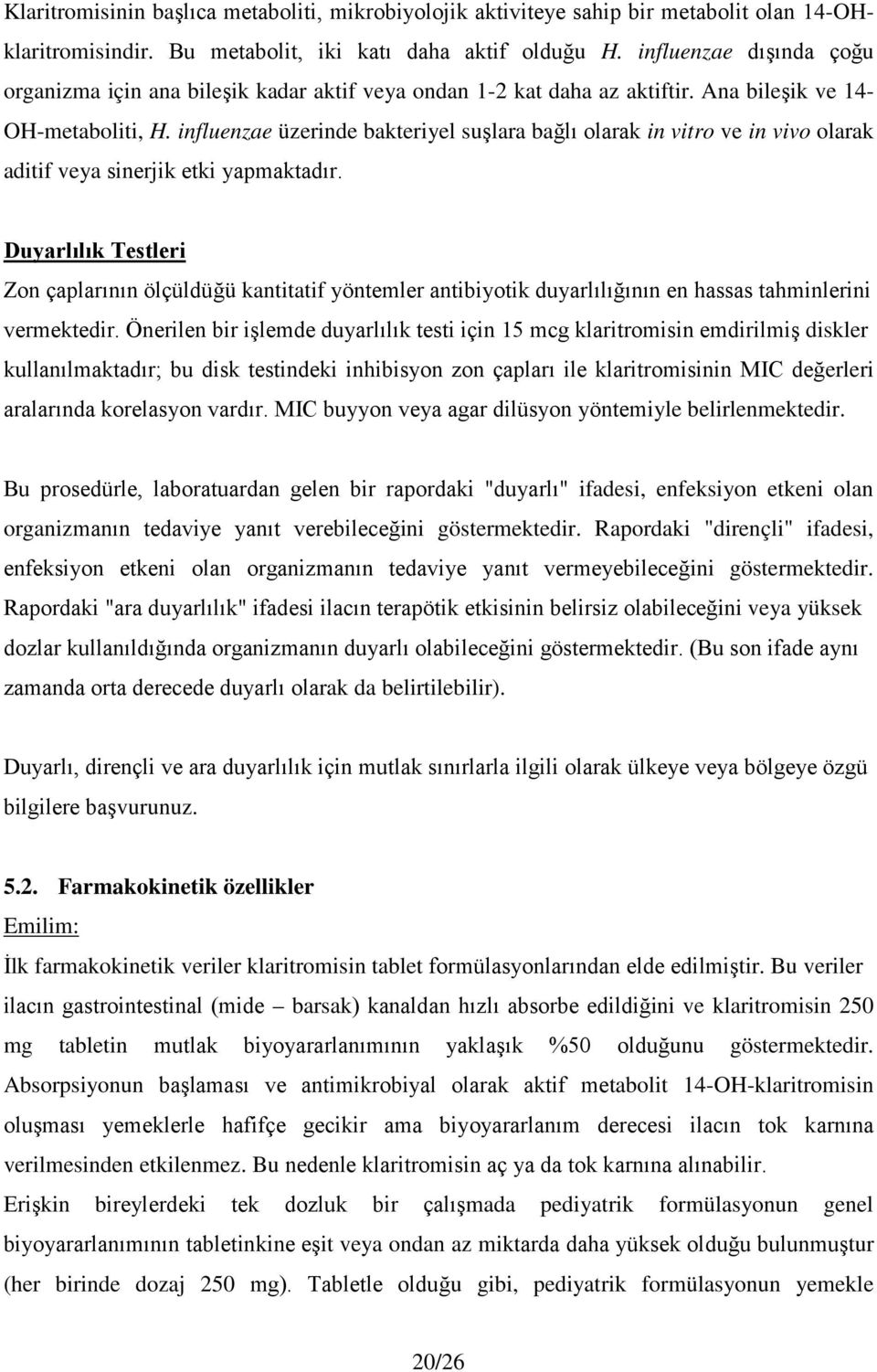 Klaritromisinin başlıca metaboliti, mikrobiyolojik aktiviteye sahip bir metabolit olan 14-OH-klaritromisindir. Bu metabolit, iki katı daha aktif olduğu H. influenzae dışında çoğu organizma için ana bileşik kadar aktif veya ondan 1-2 kat daha az aktiftir. Ana bileşik ve 14-OH-metaboliti, H. influenzae üzerinde bakteriyel suşlara bağlı olarak in vitro ve in vivo olarak aditif veya sinerjik etki yapmaktadır.

Duyarlılık Testleri

Zon çaplarının ölçüldüğü kantitatif yöntemler antibiyotik duyarlılığının en hassas tahminlerini vermektedir. Önerilen bir işlemde duyarlılık testi için 15 mcg klaritromisin emdirilmiş diskler kullanılmaktadır; bu disk testindeki inhibisyon zon çapları ile klaritromisinin MIC değerleri aralarında korelasyon vardır. MIC buyyon veya agar dilüsyon yöntemiyle belirlenmektedir.

Bu prosedürle, laboratuardan gelen bir rapordaki "duyarlı" ifadesi, enfeksiyon etkeni olan organizmanın tedaviye yanıt verebileceğini göstermektedir. Rapordaki "dirençli" ifadesi, enfeksiyon etkeni olan organizmanın tedaviye yanıt vermeyebileceğini göstermektedir. Rapordaki "ara duyarlılık" ifadesi ilacın terapötik etkisinin belirsiz olabileceğini veya yüksek dozlar kullanıldığında organizmanın duyarlı olabileceğini göstermektedir. (Bu son ifade aynı zamanda orta derecede duyarlı olarak da belirtilebilir).

Duyarlı, dirençli ve ara duyarlılık için mutlak sınırlarla ilgili olarak ülkeye veya bölgeye özgü bilgilere başvurunuz.

5.2. Farmakokinetik özellikler

Emilim:

İlk farmakokinetik veriler klaritromisin tablet formülasyonlarından elde edilmiştir. Bu veriler ilacın gastrointestinal (mide – barsak) kanaldan hızlı absorbe edildiğini ve klaritromisin 250 mg tabletin mutlak biyoyararlanımının yaklaşık %50 olduğunu göstermektedir. Absorpsiyonun başlaması ve antimikrobiyal olarak aktif metabolit 14-OH-klaritromisin oluşması yemeklerle hafifçe gecikir ama biyoyararlanım derecesi ilacın tok karnına verilmesinden etkilenmez. Bu nedenle klaritromisin aç ya da tok karnına alınabilir.

Erişkin bireylerdeki tek dozluk bir çalışmada pediyatrik formülasyonun genel biyoyararlanımının tabletinkine eşit veya ondan az miktarda daha yüksek olduğu bulunmuştur (her birinde dozaj 250 mg). Tabletle olduğu gibi, pediyatrik formülasyonun yemekle

20/26